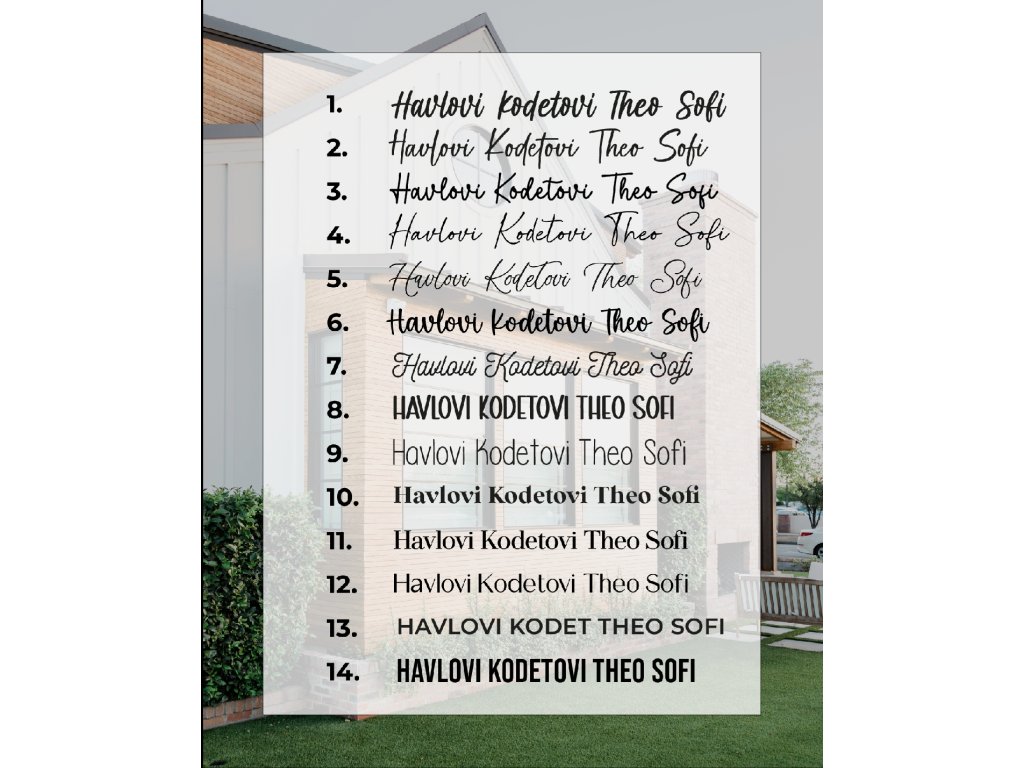 1. Havlovi Kodetovi Theo Sofi
2. Havlovi Kodetovi Theo Sofi
3. Havlovi Kodetovi Theo Sofi
4. Havlovi Kodetovi Theo Sofi
5. Havlovi Kodetovi Theo Sofi
6. Havlovi Kodetovi Theo Sofi
7. Havlovi Kodetovi Theo Sofi
8. HAVLOVI KODETOVI THEO SOFI
9. Havlovi Kodetovi Theo Sofi
10. Havlovi Kodetovi Theo Sofi
11. Havlovi Kodetovi Theo Sofi
12. Havlovi Kodetovi Theo Sofi
13. HAVLOVI KODET THEO SOFI
14. HAVLOVI KODETOVI THEO SOFI